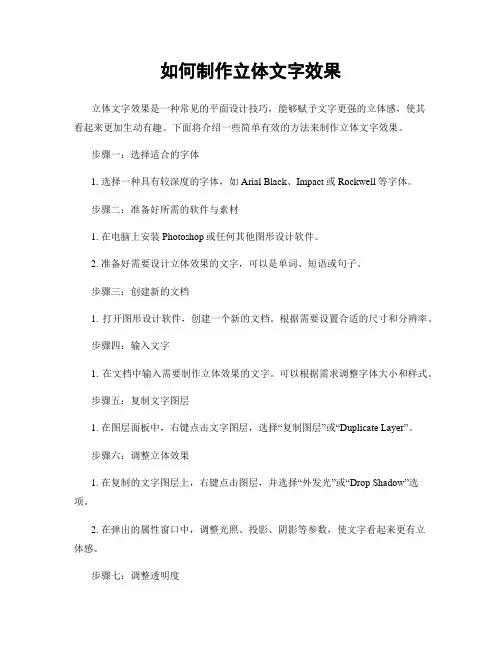 如何制作立体文字效果

立体文字效果是一种常见的平面设计技巧，能够赋予文字更强的立体感，使其看起来更加生动有趣。下面将介绍一些简单有效的方法来制作立体文字效果。

步骤一：选择适合的字体

1. 选择一种具有较深度的字体，如 Arial Black、Impact 或 Rockwell 等字体。

步骤二：准备好所需的软件与素材

1. 在电脑上安装 Photoshop 或任何其他图形设计软件。

2. 准备好需要设计立体效果的文字，可以是单词、短语或句子。

步骤三：创建新的文档

1. 打开图形设计软件，创建一个新的文档。根据需要设置合适的尺寸和分辨率。

步骤四：输入文字

1. 在文档中输入需要制作立体效果的文字。可以根据需求调整字体大小和样式。

步骤五：复制文字图层

1. 在图层面板中，右键点击文字图层，选择“复制图层”或“Duplicate Layer”。

步骤六：调整立体效果

1. 在复制的文字图层上，右键点击图层，并选择“外发光”或“Drop Shadow”选项。

2. 在弹出的属性窗口中，调整光照、投影、阴影等参数，使文字看起来更有立体感。

步骤七：调整透明度